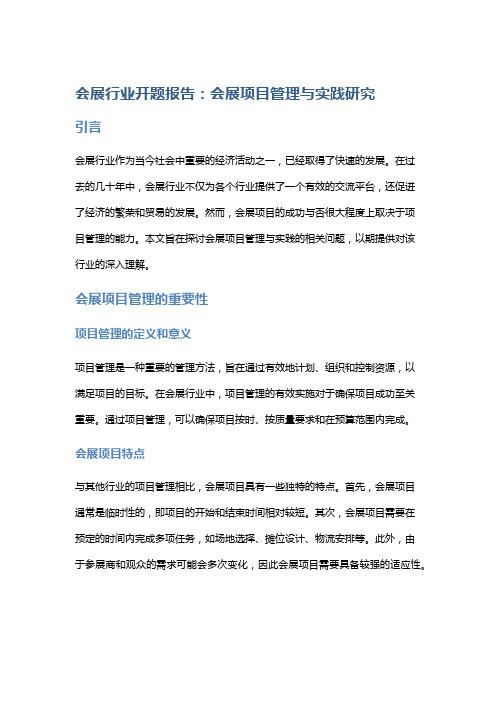 会展行业开题报告：会展项目管理与实践研究

引言

会展行业作为当今社会中重要的经济活动之一，已经取得了快速的发展。在过去的几十年中，会展行业不仅为各个行业提供了一个有效的交流平台，还促进了经济的繁荣和贸易的发展。然而，会展项目的成功与否很大程度上取决于项目管理的能力。本文旨在探讨会展项目管理与实践的相关问题，以期提供对该行业的深入理解。

会展项目管理的重要性

项目管理的定义和意义

项目管理是一种重要的管理方法，旨在通过有效地计划、组织和控制资源，以满足项目的目标。在会展行业中，项目管理的有效实施对于确保项目成功至关重要。通过项目管理，可以确保项目按时、按质量要求和在预算范围内完成。

会展项目特点

与其他行业的项目管理相比，会展项目具有一些独特的特点。首先，会展项目通常是临时性的，即项目的开始和结束时间相对较短。其次，会展项目需要在预定的时间内完成多项任务，如场地选择、摊位设计、物流安排等。此外，由于参展商和观众的需求可能会多次变化，因此会展项目需要具备较强的适应性。